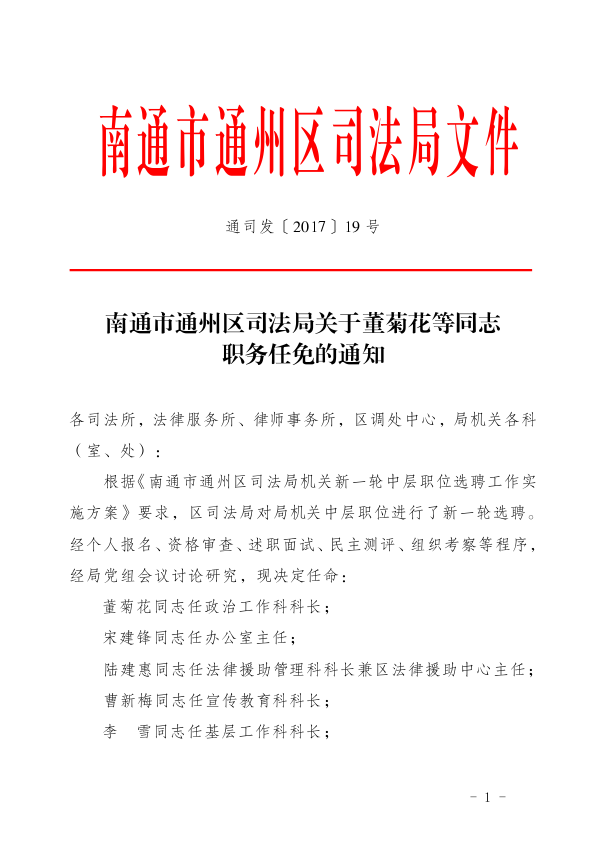 南通市通州区司法局文件

通司发〔2017〕19号

南通市通州区司法局关于董菊花等同志职务任免的通知

各司法所，法律服务所、律师事务所，区调处中心，局机关各科（室、处）：

根据《南通市通州区司法局机关新一轮中层职位选聘工作实施方案》要求，区司法局对局机关中层职位进行了新一轮选聘。经个人报名、资格审查、述职面试、民主测评、组织考察等程序，经局党组会议讨论研究，现决定任命：

董菊花同志任政治工作科科长；

宋建锋同志任办公室主任；

陆建惠同志任法律援助管理科科长兼区法律援助中心主任；

曹新梅同志任宣传教育科科长；

李　雪同志任基层工作科科长；

－ 1 －